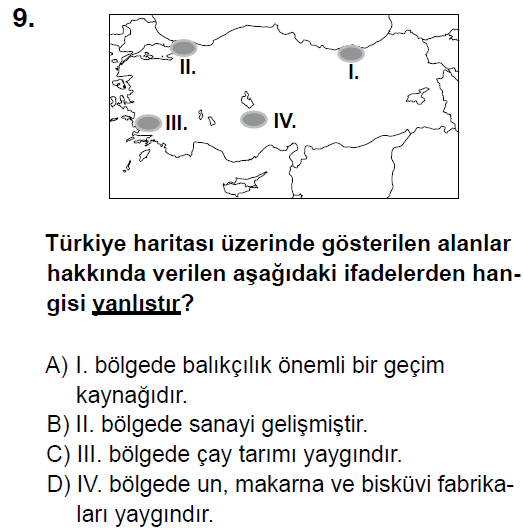 9.

II.

I.

III.

IV.

Türkiye haritası üzerinde gösterilen alanlar hakkında verilen aşağıdaki ifadelerden hangisi yanlıştır?

A) I. bölgede balıkçılık önemli bir geçim kaynağıdır.
B) II. bölgede sanayi gelişmiştir.
C) III. bölgede çay tarımı yaygındır.
D) IV. bölgede un, makarna ve bisküvi fabrikaları yaygındır.